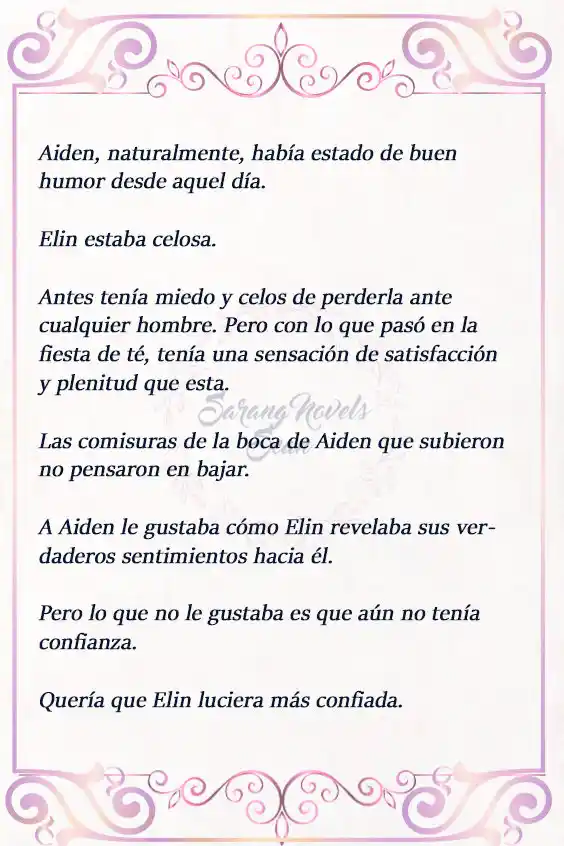 Aiden, naturalmente, había estado de buen humor desde aquel día.

Elin estaba celosa.

Antes tenía miedo y celos de perderla ante cualquier hombre. Pero con lo que pasó en la fiesta de té, tenía una sensación de satisfacción y plenitud que esta.

Sarang Novels

Las comisuras de la boca de Aiden que subieron no pensaron en bajar.

A Aiden le gustaba cómo Elin revelaba sus verdaderos sentimientos hacia él.

Pero lo que no le gustaba es que aún no tenía confianza.

Quería que Elin luciera más confiada.